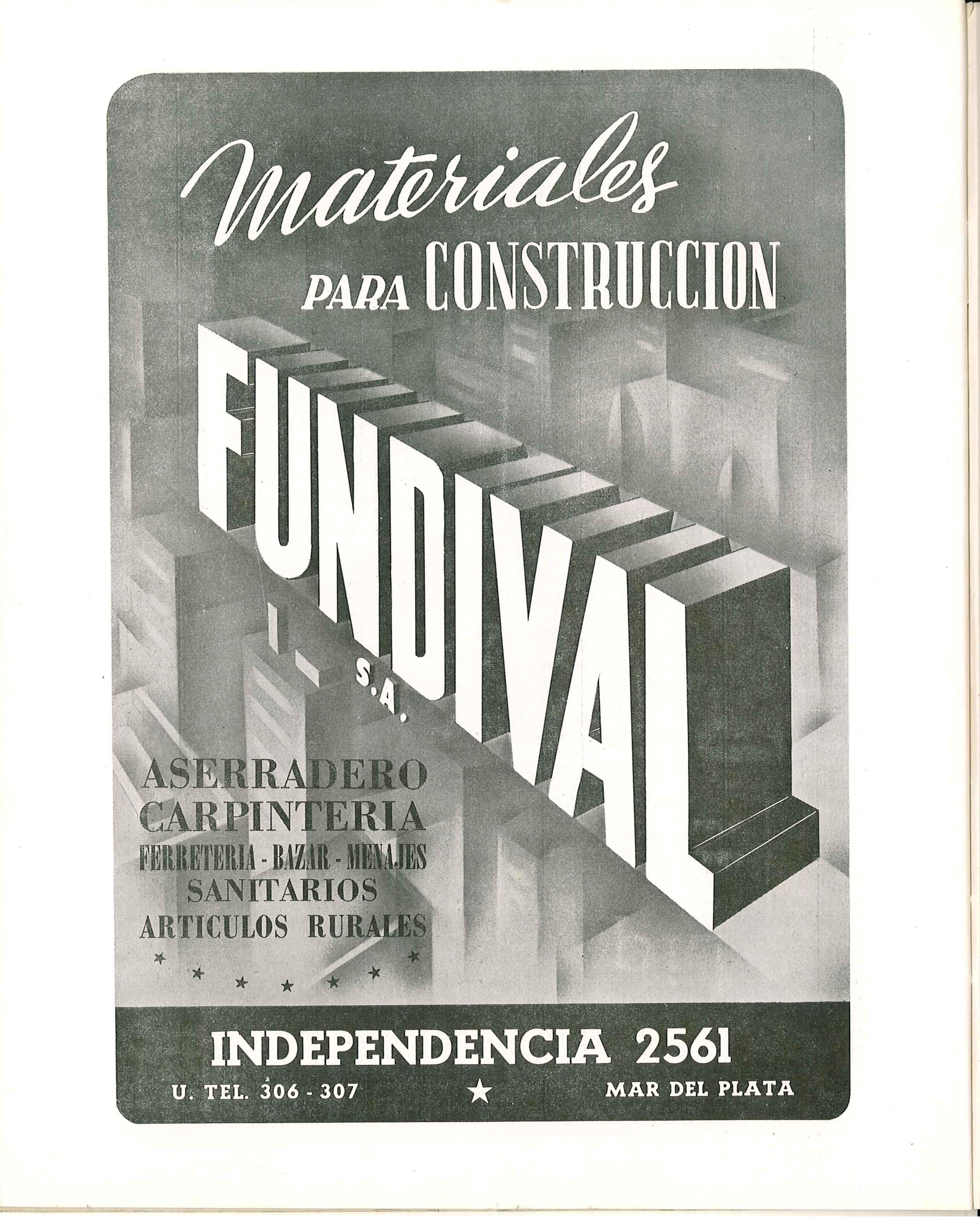 Materiales
PARA CONSTRUCCION

FUNDIVAL
S.A.

ASERRADERO
CARPINTERIA
FERRETERIA - BAZAR - MENAJES
SANITARIOS
ARTICULOS RURALES

INDEPENDENCIA 2561
U. TEL. 306 - 307 ★ MAR DEL PLATA